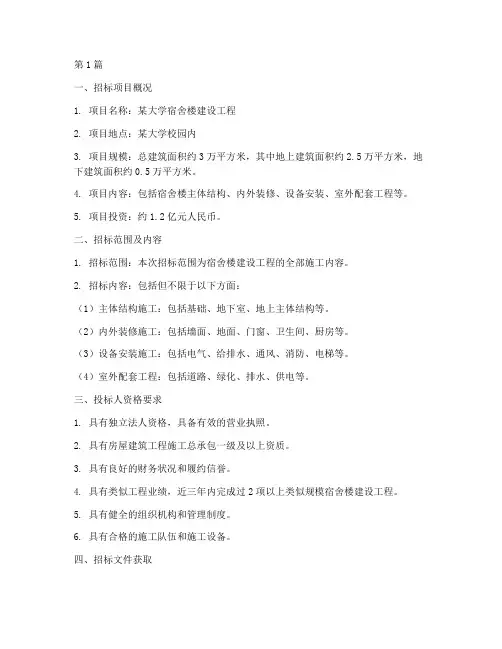 第1篇

一、招标项目概况

1. 项目名称：某大学宿舍楼建设工程

2. 项目地点：某大学校园内

3. 项目规模：总建筑面积约3万平方米，其中地上建筑面积约2.5万平方米，地下建筑面积约0.5万平方米。

4. 项目内容：包括宿舍楼主体结构、内外装修、设备安装、室外配套工程等。

5. 项目投资：约1.2亿元人民币。

二、招标范围及内容

1. 招标范围：本次招标范围为宿舍楼建设工程的全部施工内容。

2. 招标内容：包括但不限于以下方面：

（1）主体结构施工：包括基础、地下室、地上主体结构等。

（2）内外装修施工：包括墙面、地面、门窗、卫生间、厨房等。

（3）设备安装施工：包括电气、给排水、通风、消防、电梯等。

（4）室外配套工程：包括道路、绿化、排水、供电等。

三、投标人资格要求

1. 具有独立法人资格，具备有效的营业执照。

2. 具有房屋建筑工程施工总承包一级及以上资质。

3. 具有良好的财务状况和履约信誉。

4. 具有类似工程业绩，近三年内完成过2项以上类似规模宿舍楼建设工程。

5. 具有健全的组织机构和管理制度。

6. 具有合格的施工队伍和施工设备。

四、招标文件获取